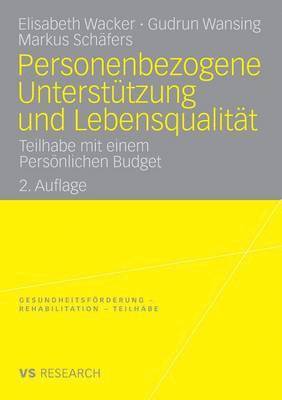 Elisabeth Wacker · Gudrun Wansing
Markus Schäfers

Personenbezogene Unterstützung und Lebensqualität

Teilhabe mit einem Persönlichen Budget

2. Auflage

GESUNDHEITSFÖRDERUNG – REHABILITATION – TEILHABE

VS RESEARCH